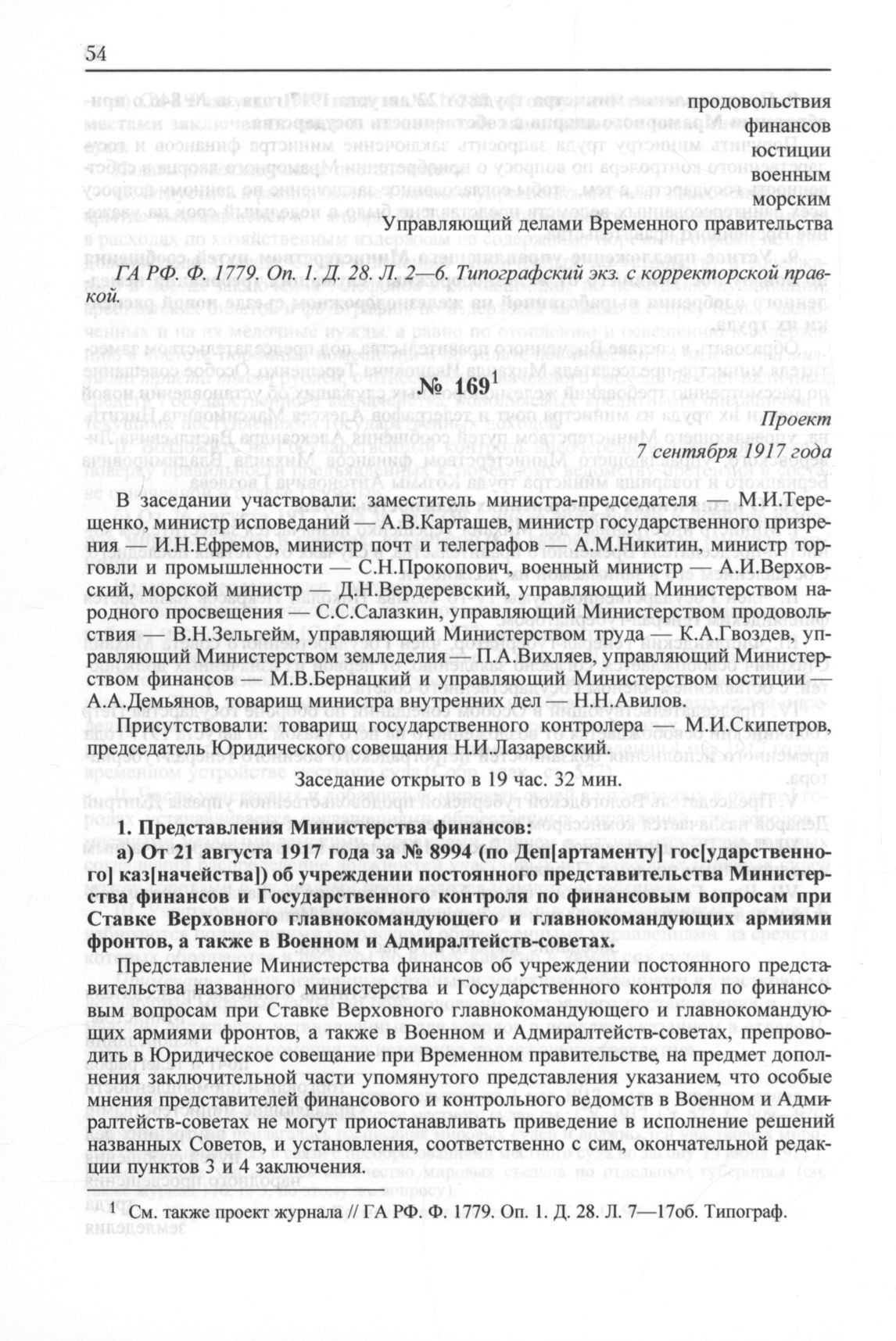 54

продовольствия
финансов
юстиции
военным
морским
Управляющий делами Временного правительства

ГА РФ. Ф. 1779. Оп. 1. Д. 28. Л. 2—6. Типографский экз. с корректорской правкой.

№ 169$^1$

Проект
7 сентября 1917 года

В заседании участвовали: заместитель министра-председателя — М.И.Терещенко, министр исповеданий — А.В.Карташев, министр государственного призрения — И.Н.Ефремов, министр почт и телеграфов — А.М.Никитин, министр торговли и промышленности — С.Н.Прокопович, военный министр — А.И.Верховский, морской министр — Д.Н.Вердеревский, управляющий Министерством народного просвещения — С.С.Салазкин, управляющий Министерством продовольствия — В.Н.Зельгейм, управляющий Министерством труда — К.А.Гвоздев, управляющий Министерством земледелия — П.А.Вихляев, управляющий Министерством финансов — М.В.Бернацкий и управляющий Министерством юстиции — А.А.Демьянов, товарищ министра внутренних дел — Н.Н.Авилов.

Присутствовали: товарищ государственного контролера — М.И.Скипетров, председатель Юридического совещания Н.И.Лазаревский.

Заседание открыто в 19 час. 32 мин.

1. Представления Министерства финансов:

а) От 21 августа 1917 года за № 8994 (по Деп[артаменту] гос[ударственного] каз[начейства]) об учреждении постоянного представительства Министерства финансов и Государственного контроля по финансовым вопросам при Ставке Верховного главнокомандующего и главнокомандующих армиями фронтов, а также в Военном и Адмиралтейств-советах.

Представление Министерства финансов об учреждении постоянного представительства названного министерства и Государственного контроля по финансовым вопросам при Ставке Верховного главнокомандующего и главнокомандующих армиями фронтов, а также в Военном и Адмиралтейств-советах, препроводить в Юридическое совещание при Временном правительстве, на предмет дополнения заключительной части упомянутого представления указанием, что особые мнения представителей финансового и контрольного ведомств в Военном и Адмиралтейств-советах не могут приостанавливать приведение в исполнение решений названных Советов, и установления, соответственно с сим, окончательной редакции пунктов 3 и 4 заключения.

$^1$ См. также проект журнала // ГА РФ. Ф. 1779. Оп. 1. Д. 28. Л. 7—17об. Типограф.